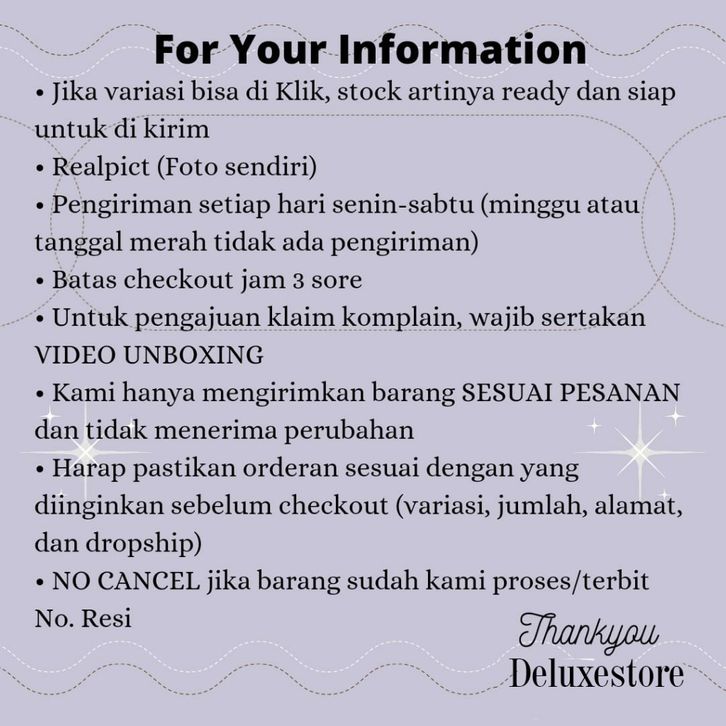 For Your Information

• Jika variasi bisa di Klik, stock artinya ready dan siap untuk di kirim
• Realpict (Foto sendiri)
• Pengiriman setiap hari senin-sabtu (minggu atau tanggal merah tidak ada pengiriman)
• Batas checkout jam 3 sore
• Untuk pengajuan klaim komplain, wajib sertakan VIDEO UNBOXING
• Kami hanya mengirimkan barang SESUAI PESANAN dan tidak menerima perubahan
• Harap pastikan orderan sesuai dengan yang diinginkan sebelum checkout (variasi, jumlah, alamat, dan dropship)
• NO CANCEL jika barang sudah kami proses/terbit No. Resi

Thankyou
Deluxestore